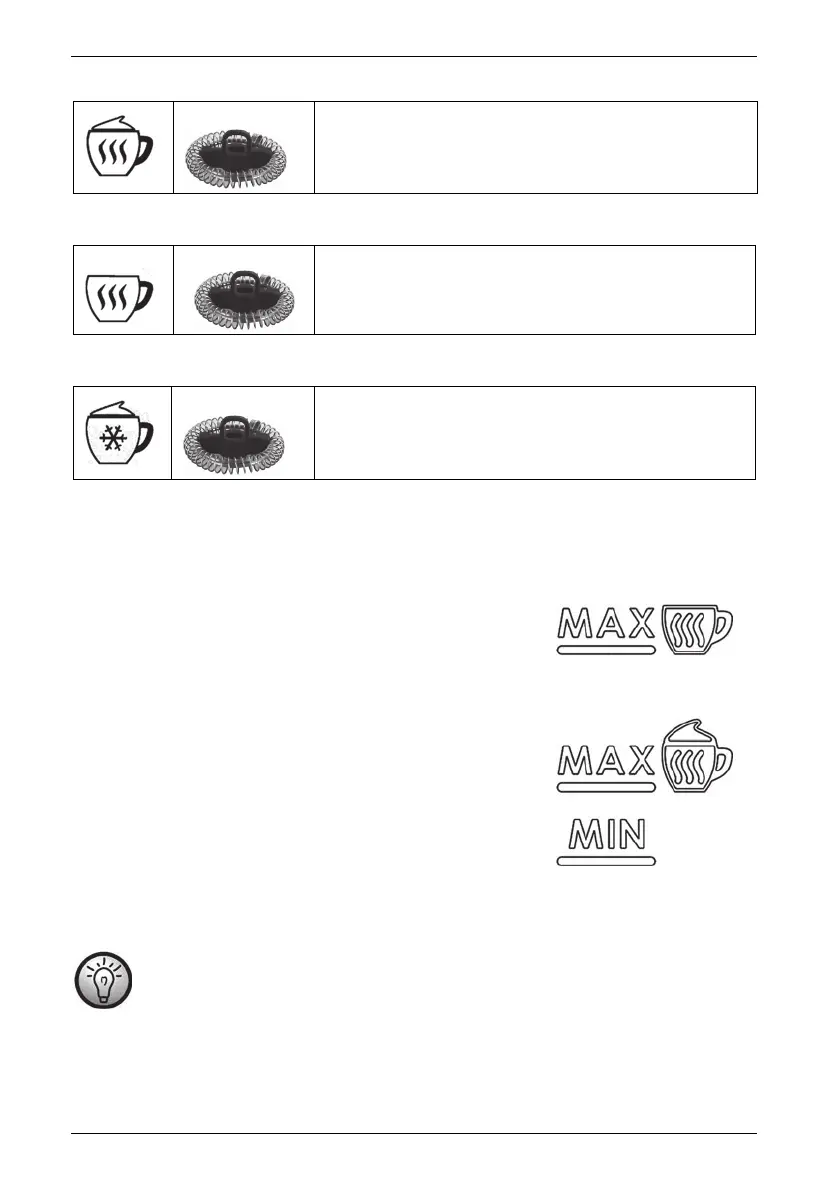 MAX

MAX

MIN